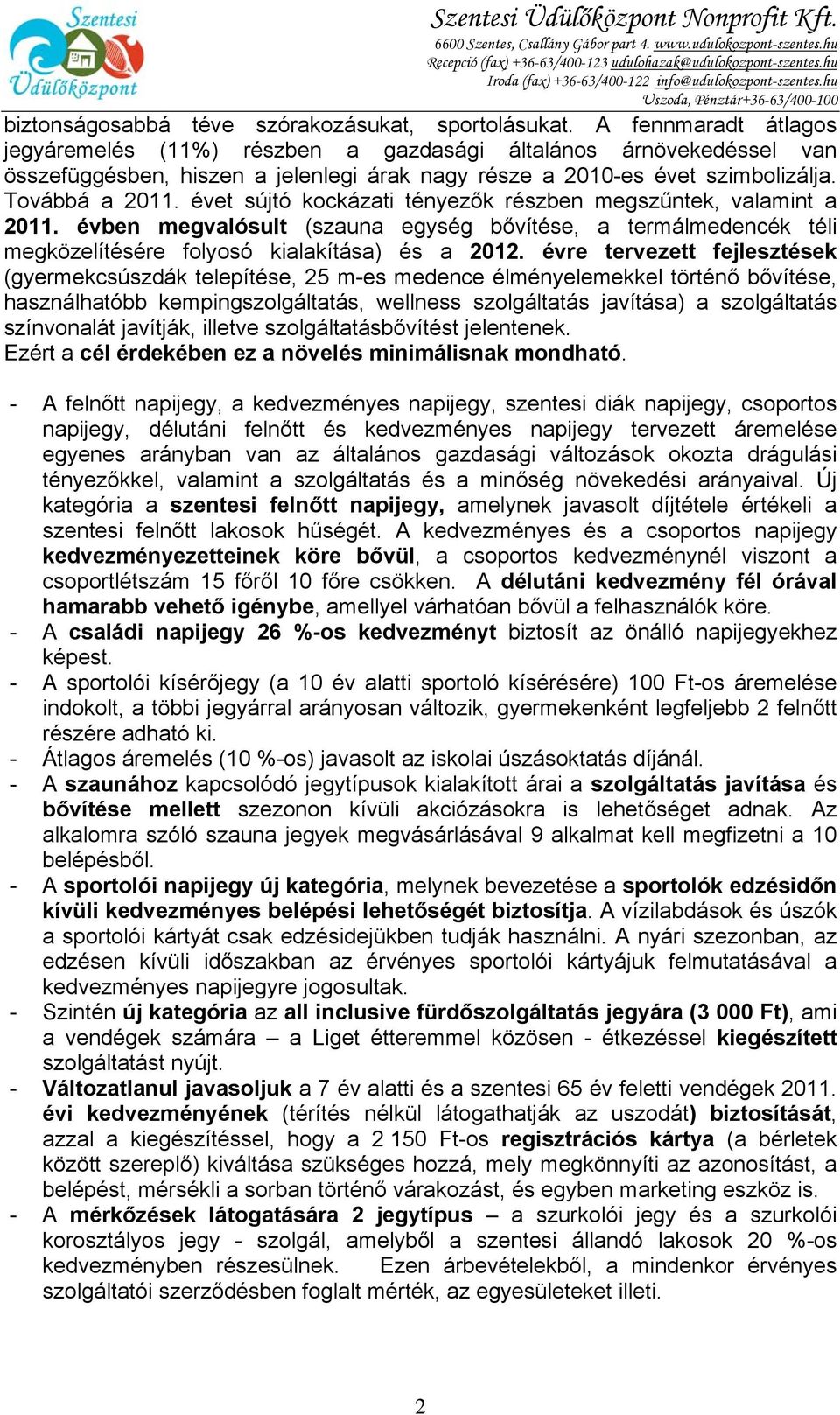 Szentesi Üdülőközpont

Szentesi Üdülőközpont Nonprofit Kft.
6600 Szentes, Csallány Gábor part 4. www.udulokozpont-szentes.hu
Recepció (fax) +36-63/400-123 udulohazak@udulokozpont-szentes.hu
Iroda (fax) +36-63/400-122 info@udulokozpont-szentes.hu
Uszoda, Pénztár+36-63/400-100

biztonságosabbá téve szórakozásukat, sportolásukat. A fennmaradt átlagos jegyáremelés (11%) részben a gazdasági általános árnövekedéssel van összefüggésben, hiszen a jelenlegi árak nagy része a 2010-es évet szimbolizálja. Továbbá a 2011. évet sújtó kockázati tényezők részben megszűntek, valamint a 2011. évben megvalósult (szauna egység bővítése, a termálmedencék téli megközelítésére folyosó kialakítása) és a 2012. évre tervezett fejlesztések (gyermekcsúszdák telepítése, 25 m-es medence élményelemekkel történő bővítése, használhatóbb kempingszolgáltatás, wellness szolgáltatás javítása) a szolgáltatás színvonalát javítják, illetve szolgáltatásbővítést jelentenek.
Ezért a cél érdekében ez a növelés minimálisnak mondható.

- A felnőtt napijegy, a kedvezményes napijegy, szentesi diák napijegy, csoportos napijegy, délutáni felnőtt és kedvezményes napijegy tervezett áremelése egyenes arányban van az általános gazdasági változások okozta drágulási tényezőkkel, valamint a szolgáltatás és a minőség növekedési arányaival. Új kategória a szentesi felnőtt napijegy, amelynek javasolt díjtétele értékeli a szentesi felnőtt lakosok hűségét. A kedvezményes és a csoportos napijegy kedvezményezetteinek köre bővül, a csoportos kedvezménynél viszont a csoportlétszám 15 főről 10 főre csökken. A délutáni kedvezmény fél órával hamarabb vehető igénybe, amellyel várhatóan bővül a felhasználók köre.
- A családi napijegy 26 %-os kedvezményt biztosít az önálló napijegyekhez képest.
- A sportolói kísérőjegy (a 10 év alatti sportoló kísérésére) 100 Ft-os áremelése indokolt, a többi jegyárral arányosan változik, gyermekenként legfeljebb 2 felnőtt részére adható ki.
- Átlagos áremelés (10 %-os) javasolt az iskolai úszásoktatás díjánál.
- A szaunához kapcsolódó jegytípusok kialakított árai a szolgáltatás javítása és bővítése mellett szezonon kívüli akciózásokra is lehetőséget adnak. Az alkalomra szóló szauna jegyek megvásárlásával 9 alkalmat kell megfizetni a 10 belépésből.
- A sportolói napijegy új kategória, melynek bevezetése a sportolók edzésidőn kívüli kedvezményes belépési lehetőségét biztosítja. A vízilabdások és úszók a sportolói kártyát csak edzésidejükben tudják használni. A nyári szezonban, az edzésen kívüli időszakban az érvényes sportolói kártyájuk felmutatásával a kedvezményes napijegyre jogosultak.
- Szintén új kategória az all inclusive fürdőszolgáltatás jegyára (3 000 Ft), ami a vendégek számára – a Liget étteremmel közösen - étkezéssel kiegészített szolgáltatást nyújt.
- Változatlanul javasoljuk a 7 év alatti és a szentesi 65 év feletti vendégek 2011. évi kedvezményének (térítés nélkül látogathatják az uszodát) biztosítását, azzal a kiegészítéssel, hogy a 2 150 Ft-os regisztrációs kártya (a bérletek között szereplő) kiváltása szükséges hozzá, mely megkönnyíti az azonosítást, a belépést, mérsékli a sorban történő várakozást, és egyben marketing eszköz is.
- A mérkőzések látogatására 2 jegytípus – a szurkolói jegy és a szurkolói korosztályos jegy - szolgál, amelyből a szentesi állandó lakosok 20 %-os kedvezményben részesülnek. Ezen árbevételekből, a mindenkor érvényes szolgáltatói szerződésben foglalt mérték, az egyesületeket illeti.

2